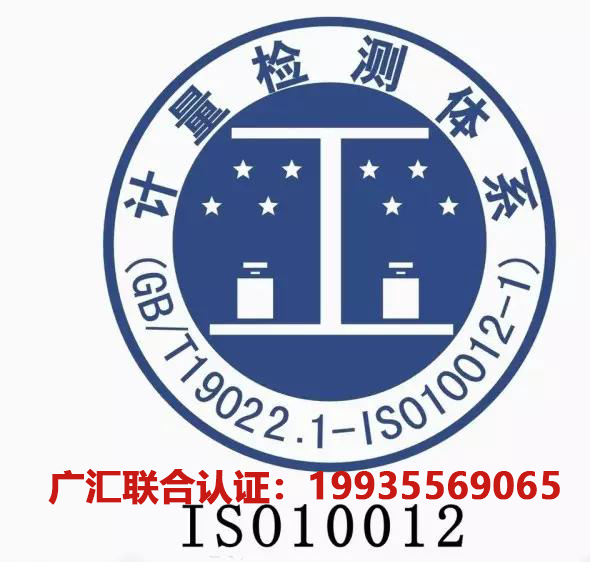 计量检测体系
(GB/T19022.1-ISO10012-1)
广汇联合认证：19935569065
ISO10012